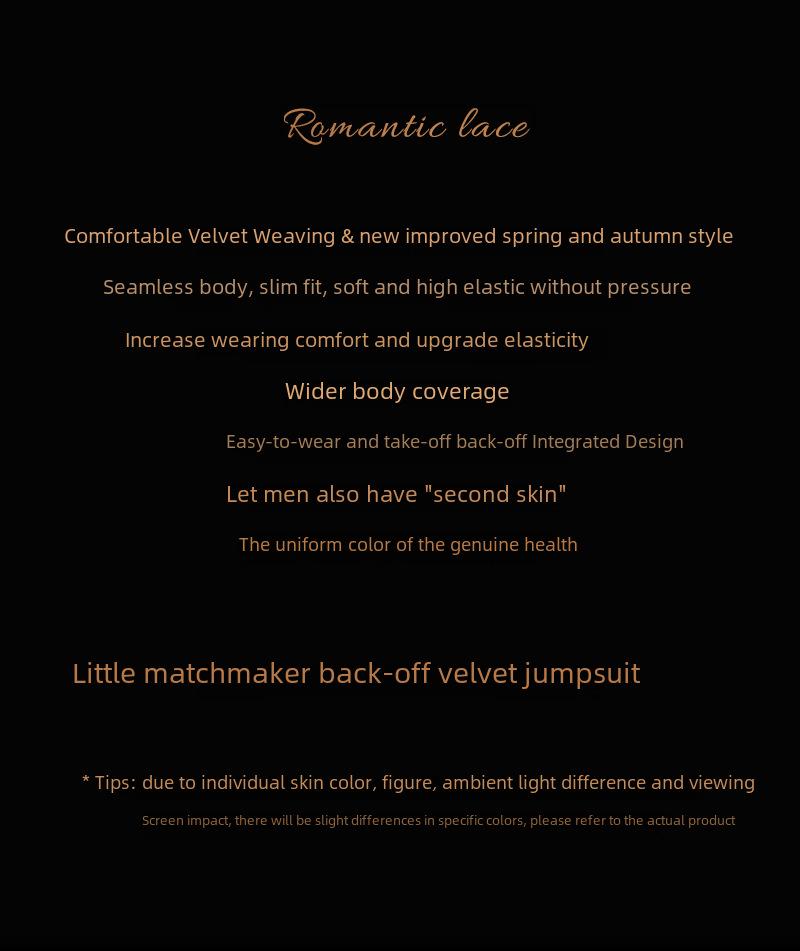 Romantic lace

Comfortable Velvet Weaving & new improved spring and autumn style

Seamless body, slim fit, soft and high elastic without pressure

Increase wearing comfort and upgrade elasticity

Wider body coverage

Easy-to-wear and take-off back-off Integrated Design

Let men also have "second skin"

The uniform color of the genuine health

Little matchmaker back-off velvet jumpsuit

* Tips: due to individual skin color, figure, ambient light difference and viewing

Screen impact, there will be slight differences in specific colors, please refer to the actual product